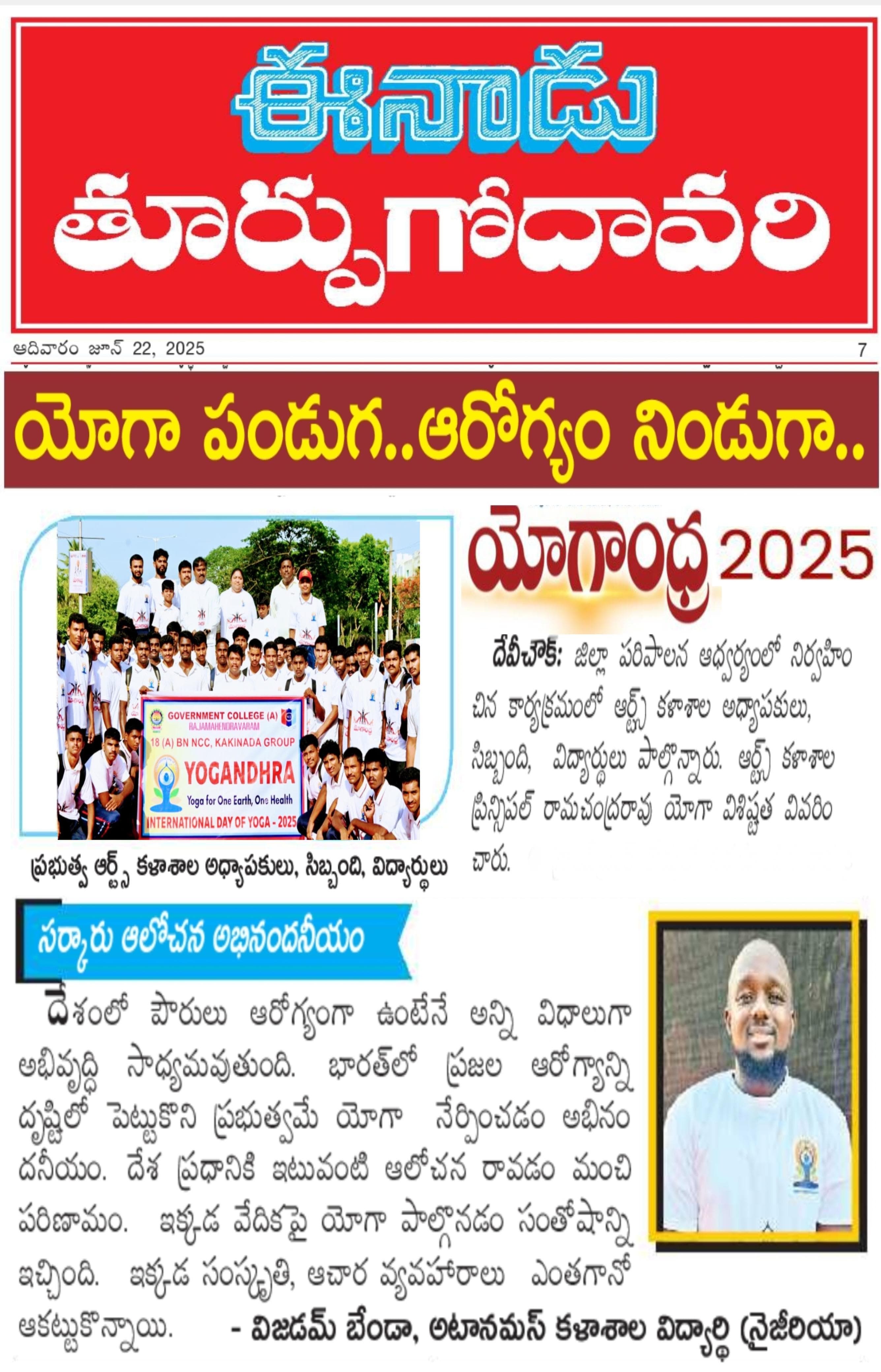 ఈనాడు
తూర్పుగోదావరి

ఆదివారం జూన్ 22, 2025

7

యోగా పండుగ..ఆరోగ్యం నిండుగా..

GOVERNMENT COLLEGE (A)
RAJAMAHENDRAVARAM
18 (A) BN NCC, KAKINADA GROUP
YOGANDHRA
Yoga for One Earth, One Health
INTERNATIONAL DAY OF YOGA - 2025

ప్రభుత్వ ఆర్ట్స్ కళాశాల అధ్యాపకులు, సిబ్బంది, విద్యార్థులు

యోగాంధ్ర 2025

దేవీచౌక్: జిల్లా పరిపాలన ఆధ్వర్యంలో నిర్వహించిన కార్యక్రమంలో ఆర్ట్స్ కళాశాల అధ్యాపకులు, సిబ్బంది, విద్యార్థులు పాల్గొన్నారు. ఆర్ట్స్ కళాశాల ప్రిన్సిపల్ రామచంద్రరావు యోగా విశిష్టత వివరించారు.

సర్కారు ఆలోచన అభినందనీయం

దేశంలో పౌరులు ఆరోగ్యంగా ఉంటేనే అన్ని విధాలుగా అభివృద్ధి సాధ్యమవుతుంది. భారత్‌లో ప్రజల ఆరోగ్యాన్ని దృష్టిలో పెట్టుకొని ప్రభుత్వమే యోగా నేర్పించడం అభినందనీయం. దేశ ప్రధానికి ఇటువంటి ఆలోచన రావడం మంచి పరిణామం. ఇక్కడ వేదికపై యోగా పాల్గొనడం సంతోషాన్ని ఇచ్చింది. ఇక్కడ సంస్కృతి, ఆచార వ్యవహారాలు ఎంతగానో ఆకట్టుకొన్నాయి. - విజడమ్ బేండా, అటానమస్ కళాశాల విద్యార్థి (నైజీరియా)